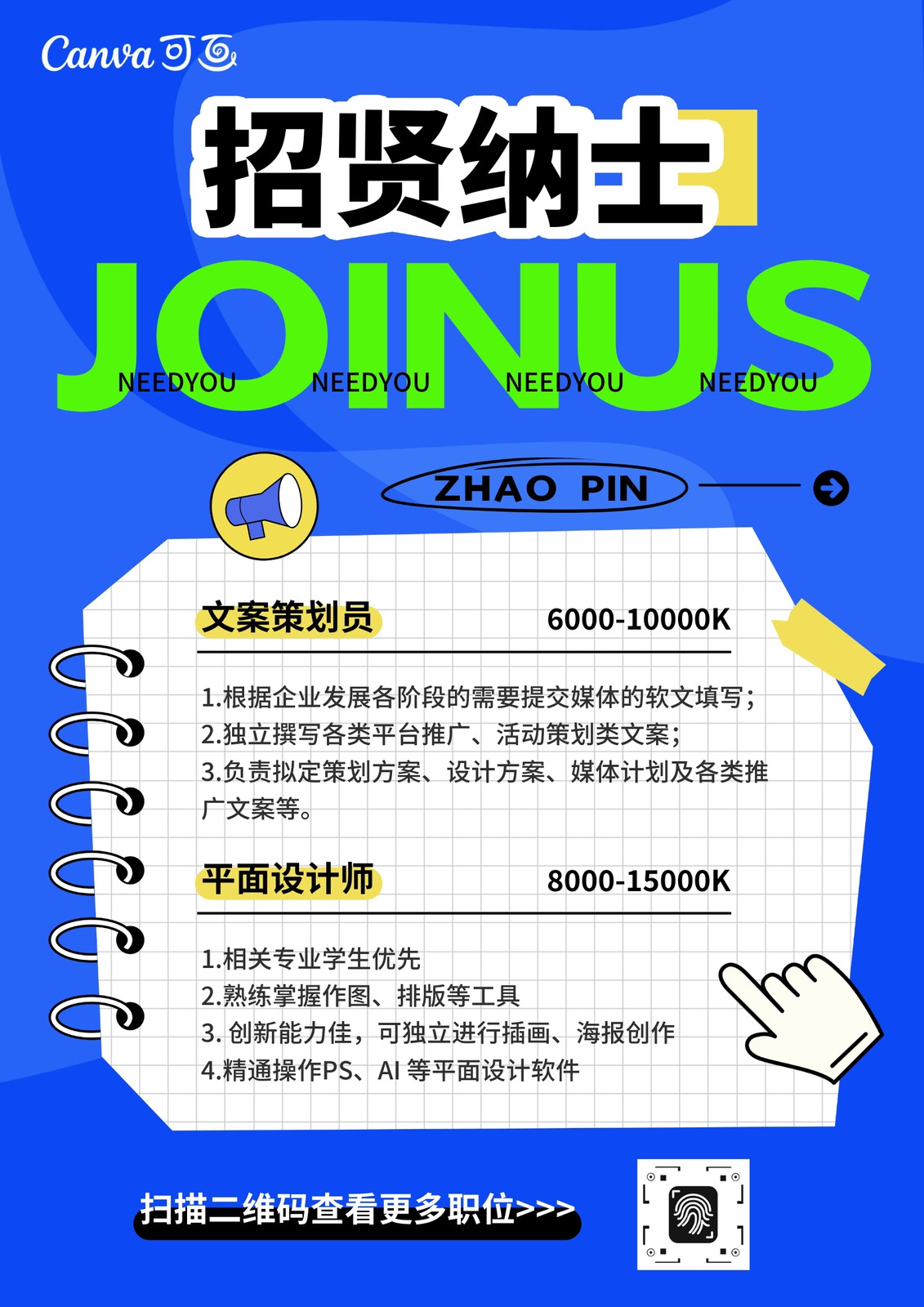 Canva可画

招贤纳士

JOINUS

NEEDYOU NEEDYOU NEEDYOU NEEDYOU

ZHAO PIN

文案策划员 6000-10000K

1.根据企业发展各阶段的需要提交媒体的软文填写；
2.独立撰写各类平台推广、活动策划类文案；
3.负责拟定策划方案、设计方案、媒体计划及各类推广文案等。

平面设计师 8000-15000K

1.相关专业学生优先
2.熟练掌握作图、排版等工具
3.创新能力佳，可独立进行插画、海报创作
4.精通操作PS、AI等平面设计软件

扫描二维码查看更多职位>>>